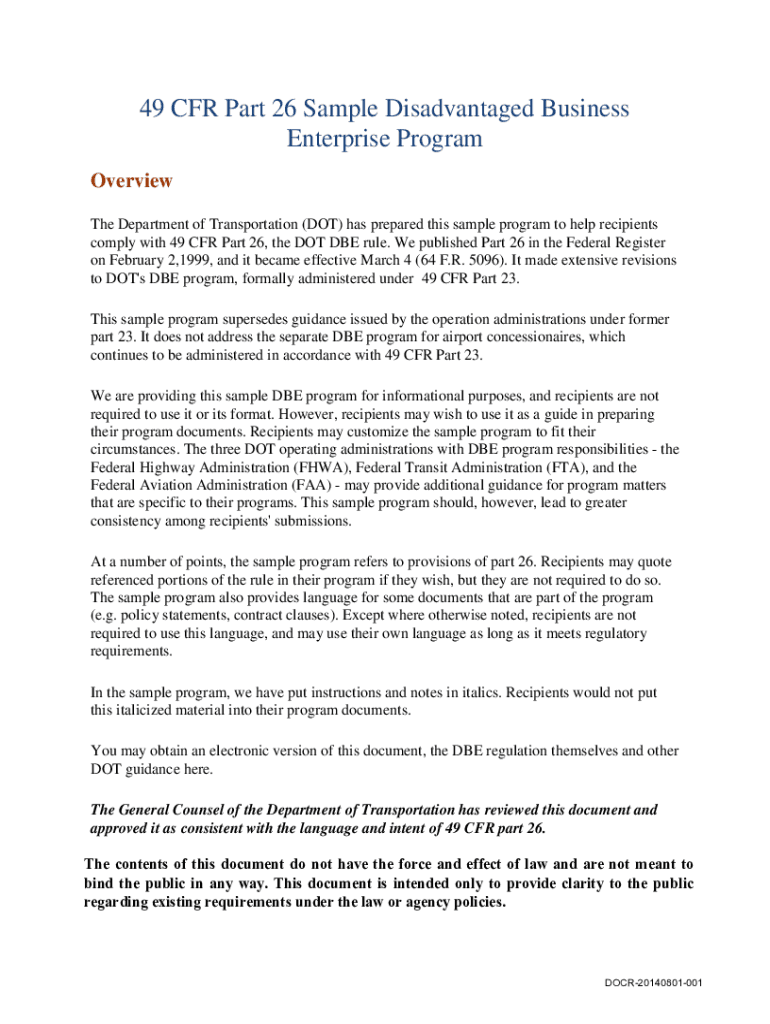 49 CFR Part 26 Sample Disadvantaged Business Enterprise Program

Overview

The Department of Transportation (DOT) has prepared this sample program to help recipients comply with 49 CFR Part 26, the DOT DBE rule. We published Part 26 in the Federal Register on February 2,1999, and it became effective March 4 (64 F.R. 5096). It made extensive revisions to DOT's DBE program, formally administered under 49 CFR Part 23.

This sample program supersedes guidance issued by the operation administrations under former part 23. It does not address the separate DBE program for airport concessionaires, which continues to be administered in accordance with 49 CFR Part 23.

We are providing this sample DBE program for informational purposes, and recipients are not required to use it or its format. However, recipients may wish to use it as a guide in preparing their program documents. Recipients may customize the sample program to fit their circumstances. The three DOT operating administrations with DBE program responsibilities - the Federal Highway Administration (FHWA), Federal Transit Administration (FTA), and the Federal Aviation Administration (FAA) - may provide additional guidance for program matters that are specific to their programs. This sample program should, however, lead to greater consistency among recipients' submissions.

At a number of points, the sample program refers to provisions of part 26. Recipients may quote referenced portions of the rule in their program if they wish, but they are not required to do so. The sample program also provides language for some documents that are part of the program (e.g. policy statements, contract clauses). Except where otherwise noted, recipients are not required to use this language, and may use their own language as long as it meets regulatory requirements.

In the sample program, we have put instructions and notes in italics. Recipients would not put this italicized material into their program documents.

You may obtain an electronic version of this document, the DBE regulation themselves and other DOT guidance here.

The General Counsel of the Department of Transportation has reviewed this document and approved it as consistent with the language and intent of 49 CFR part 26.

The contents of this document do not have the force and effect of law and are not meant to bind the public in any way. This document is intended only to provide clarity to the public regarding existing requirements under the law or agency policies.

DOCR-20140801-001